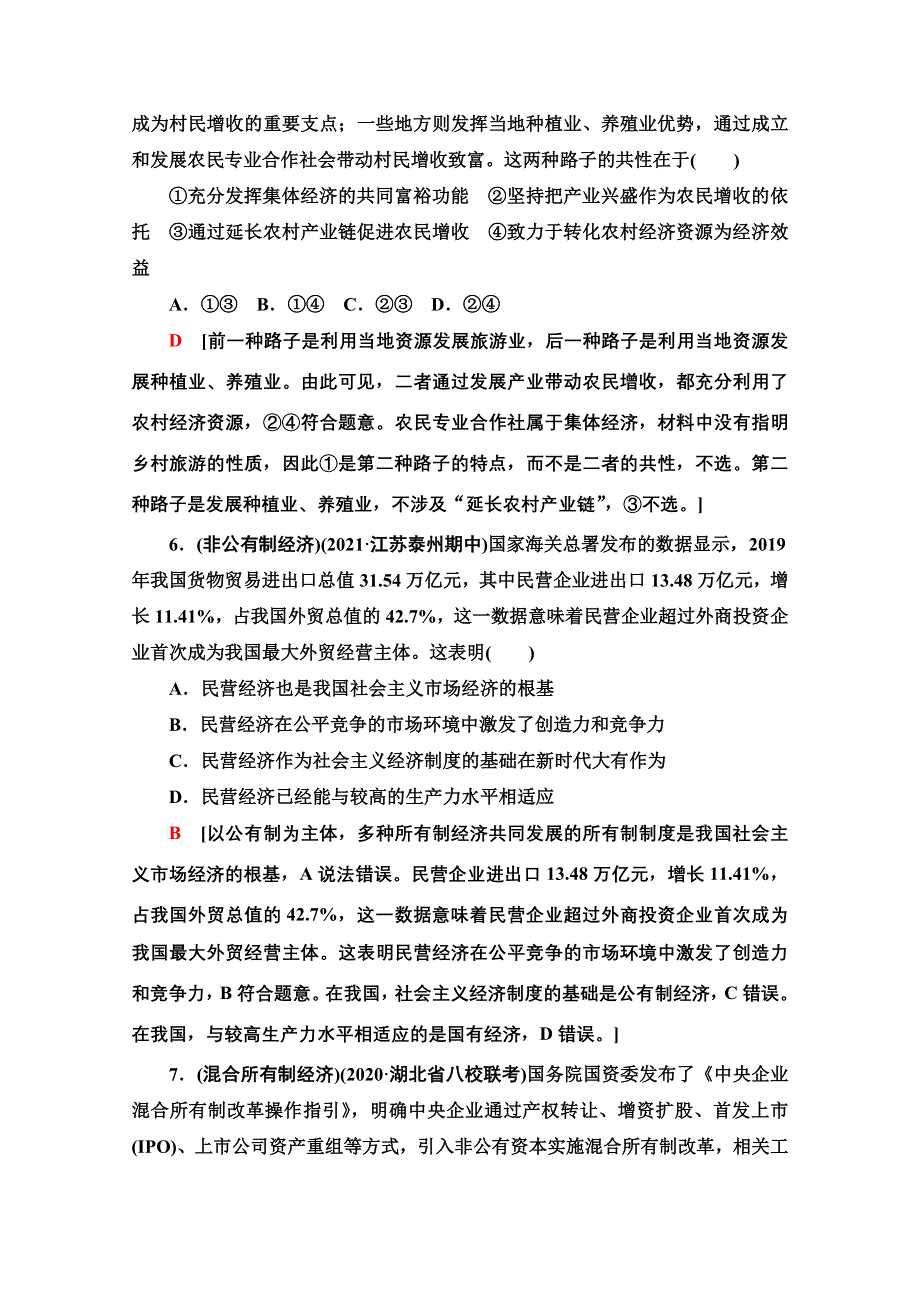 成为村民增收的重要支点；一些地方则发挥当地种植业、养殖业优势，通过成立和发展农民专业合作社会带动村民增收致富。这两种路子的共性在于(　　)

①充分发挥集体经济的共同富裕功能　②坚持把产业兴盛作为农民增收的依托　③通过延长农村产业链促进农民增收　④致力于转化农村经济资源为经济效益

A．①③　B．①④　C．②③　D．②④

D　[前一种路子是利用当地资源发展旅游业，后一种路子是利用当地资源发展种植业、养殖业。由此可见，二者通过发展产业带动农民增收，都充分利用了农村经济资源，②④符合题意。农民专业合作社属于集体经济，材料中没有指明乡村旅游的性质，因此①是第二种路子的特点，而不是二者的共性，不选。第二种路子是发展种植业、养殖业，不涉及“延长农村产业链”，③不选。]

6．(非公有制经济)(2021·江苏泰州期中)国家海关总署发布的数据显示，2019年我国货物贸易进出口总值31.54万亿元，其中民营企业进出口13.48万亿元，增长11.41%，占我国外贸总值的42.7%，这一数据意味着民营企业超过外商投资企业首次成为我国最大外贸经营主体。这表明(　　)

A．民营经济也是我国社会主义市场经济的根基

B．民营经济在公平竞争的市场环境中激发了创造力和竞争力

C．民营经济作为社会主义经济制度的基础在新时代大有作为

D．民营经济已经能与较高的生产力水平相适应

B　[以公有制为主体，多种所有制经济共同发展的所有制制度是我国社会主义市场经济的根基，A说法错误。民营企业进出口13.48万亿元，增长11.41%，占我国外贸总值的42.7%，这一数据意味着民营企业超过外商投资企业首次成为我国最大外贸经营主体。这表明民营经济在公平竞争的市场环境中激发了创造力和竞争力，B符合题意。在我国，社会主义经济制度的基础是公有制经济，C错误。在我国，与较高生产力水平相适应的是国有经济，D错误。]

7．(混合所有制经济)(2020·湖北省八校联考)国务院国资委发布了《中央企业混合所有制改革操作指引》，明确中央企业通过产权转让、增资扩股、首发上市(IPO)、上市公司资产重组等方式，引入非公有资本实施混合所有制改革，相关工